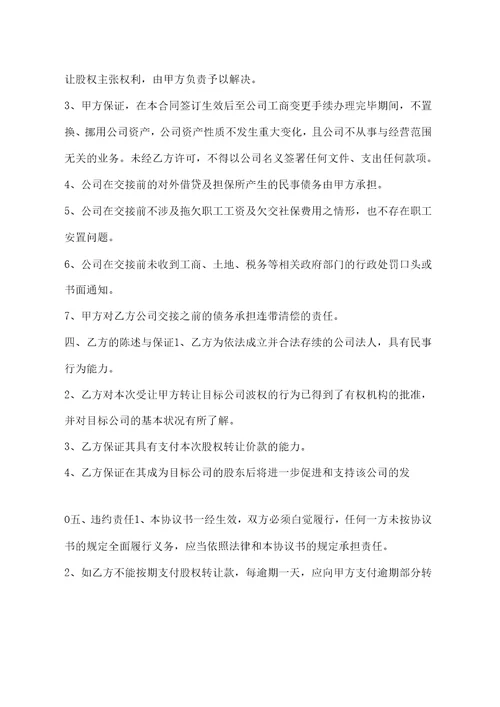 让股权主张权利，由甲方负责予以解决。

3、甲方保证，在本合同签订生效后至公司工商变更手续办理完毕期间，不置换、挪用公司资产，公司资产性质不发生重大变化，且公司不从事与经营范围无关的业务。未经乙方许可，不得以公司名义签署任何文件、支出任何款项。

4、公司在交接前的对外借贷及担保所产生的民事债务由甲方承担。

5、公司在交接前不涉及拖欠职工工资及欠交社保费用之情形，也不存在职工安置问题。

6、公司在交接前未收到工商、土地、税务等相关政府部门的行政处罚口头或书面通知。

7、甲方对乙方公司交接之前的债务承担连带清偿的责任。

四、乙方的陈述与保证1、乙方为依法成立并合法存续的公司法人，具有民事行为能力。

2、乙方对本次受让甲方转让目标公司波权的行为已得到了有权机构的批准，并对目标公司的基本状况有所了解。

3、乙方保证其具有支付本次股权转让价款的能力。

4、乙方保证在其成为目标公司的股东后将进一步促进和支持该公司的发

0五、违约责任1、本协议书一经生效，双方必须自觉履行，任何一方未按协议书的规定全面履行义务，应当依照法律和本协议书的规定承担责任。

2、如乙方不能按期支付股权转让款，每逾期一天，应向甲方支付逾期部分转